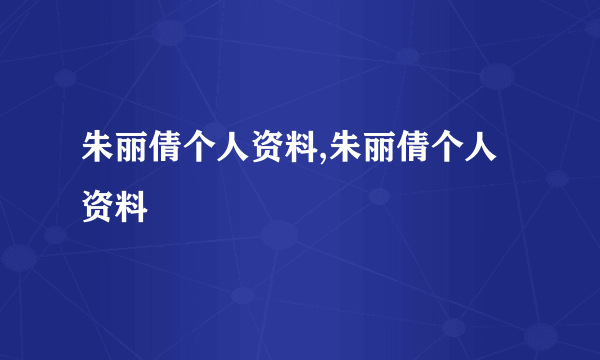 朱丽倩个人资料,朱丽倩个人资料